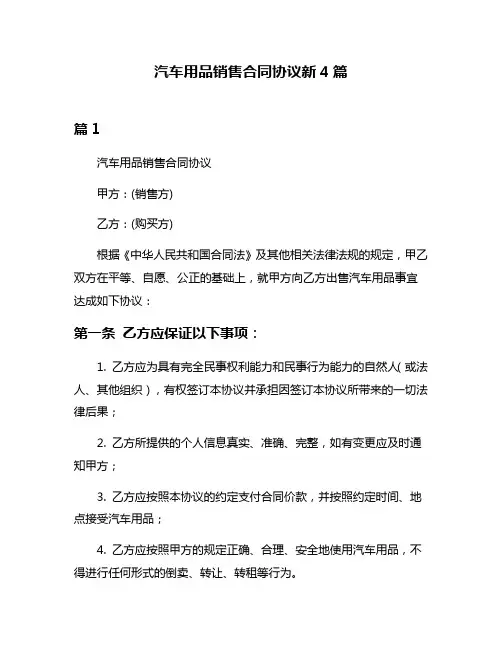 汽车用品销售合同协议新 4 篇

篇 1

汽车用品销售合同协议

甲方：(销售方)

乙方：(购买方)

根据《中华人民共和国合同法》及其他相关法律法规的规定，甲乙双方在平等、自愿、公正的基础上，就甲方向乙方出售汽车用品事宜达成如下协议：

第一条 乙方应保证以下事项：

1. 乙方应为具有完全民事权利能力和民事行为能力的自然人（或法人、其他组织），有权签订本协议并承担因签订本协议所带来的一切法律后果；

2. 乙方所提供的个人信息真实、准确、完整，如有变更应及时通知甲方；

3. 乙方应按照本协议的约定支付合同价款，并按照约定时间、地点接受汽车用品；

4. 乙方应按照甲方的规定正确、合理、安全地使用汽车用品，不得进行任何形式的倒卖、转让、转租等行为。